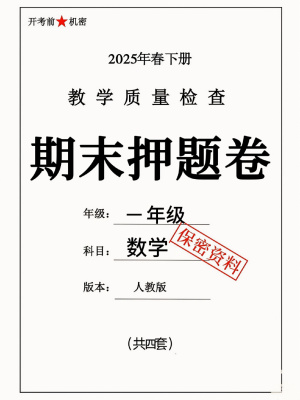 开考前★机密

2025年春下册

教学质量检查

期末押题卷

年级：一年级

科目：数学

保密资料

版本：人教版

（共四套）